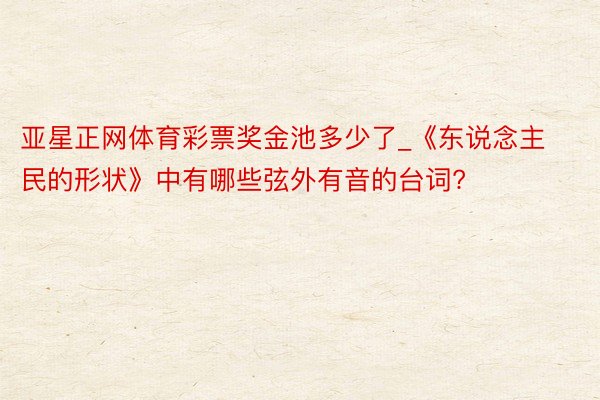 亚星正网体育彩票奖金池多少了_《东说念主民的形状》中有哪些弦外有音的台词?